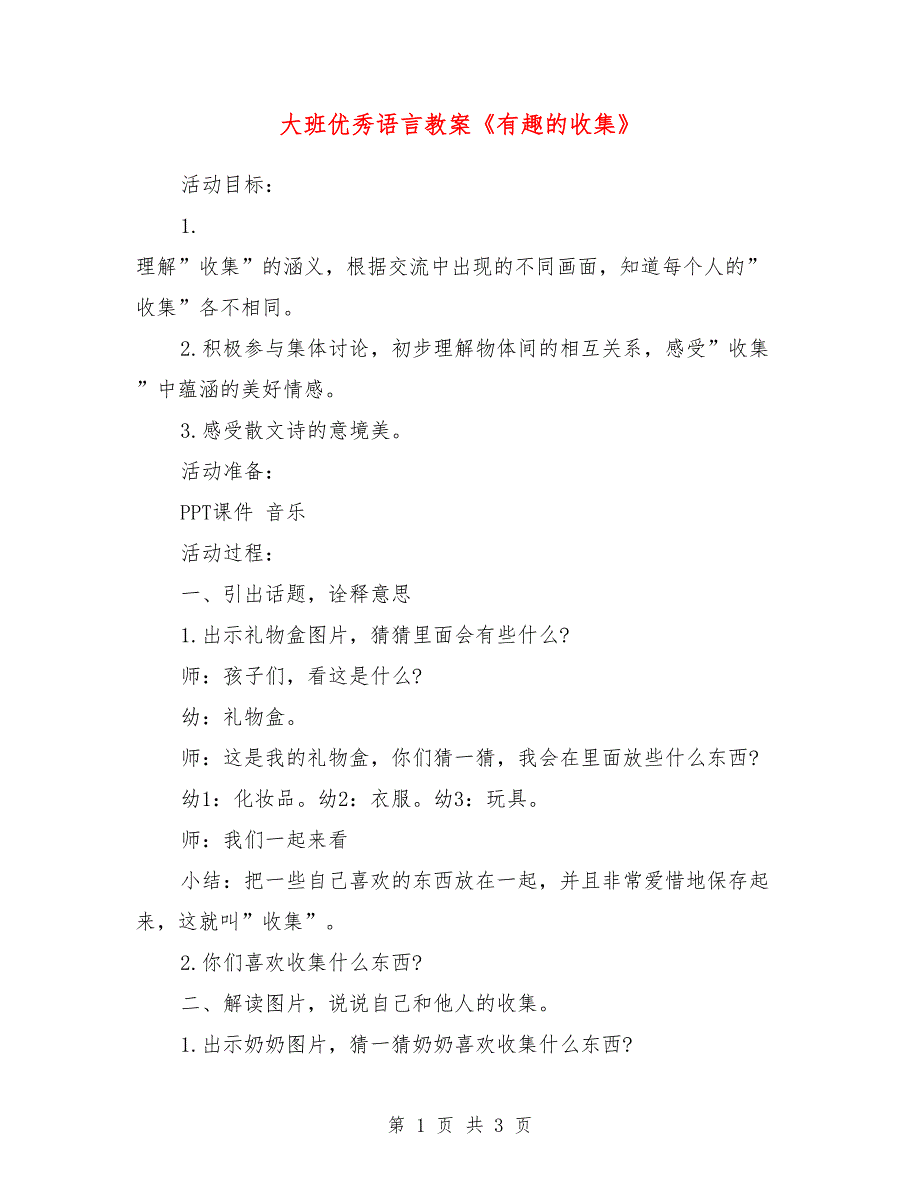 大班优秀语言教案《有趣的收集》

活动目标：

1.

理解”收集”的涵义，根据交流中出现的不同画面，知道每个人的”收集”各不相同。

2.积极参与集体讨论，初步理解物体间的相互关系，感受”收集”中蕴涵的美好情感。

3.感受散文诗的意境美。

活动准备：

PPT课件 音乐

活动过程：

一、引出话题，诠释意思

1.出示礼物盒图片，猜猜里面会有些什么?

师：孩子们，看这是什么?

幼：礼物盒。

师：这是我的礼物盒，你们猜一猜，我会在里面放些什么东西?

幼1：化妆品。幼2：衣服。幼3：玩具。

师：我们一起来看

小结：把一些自己喜欢的东西放在一起，并且非常爱惜地保存起来，这就叫”收集”。

2.你们喜欢收集什么东西?

二、解读图片，说说自己和他人的收集。

1.出示奶奶图片，猜一猜奶奶喜欢收集什么东西?

第 1 页 共 3 页